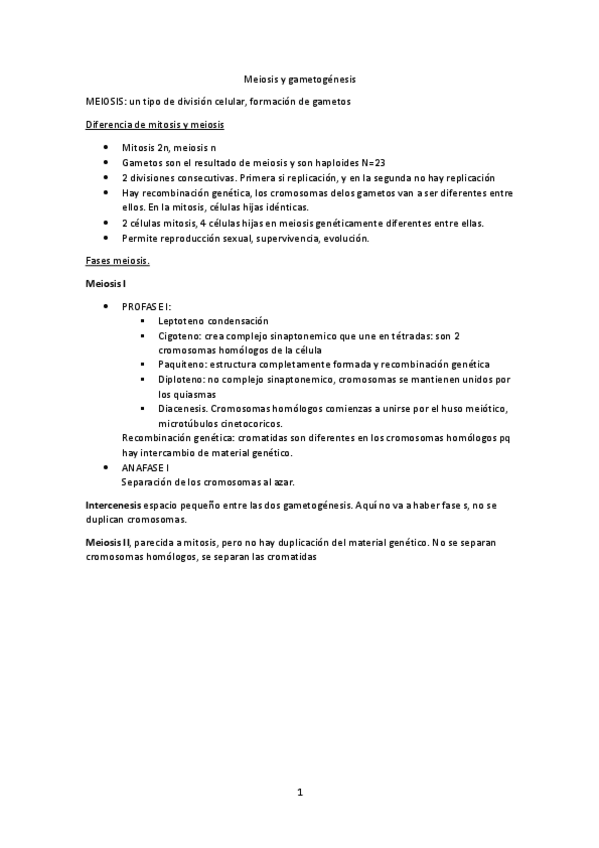 Meiosis y gametogénesis

MEIOSIS: un tipo de división celular, formación de gametos

Diferencia de mitosis y meiosis

- Mitosis 2n, meiosis n
- Gametos son el resultado de meiosis y son haploides N=23
- 2 divisiones consecutivas. Primera si replicación, y en la segunda no hay replicación
- Hay recombinación genética, los cromosomas delos gametos van a ser diferentes entre ellos. En la mitosis, células hijas idénticas.
- 2 células mitosis, 4 células hijas en meiosis genéticamente diferentes entre ellas.
- Permite reproducción sexual, supervivencia, evolución.

Fases meiosis.

Meiosis I

- PROFASE I:
  - Leptoteno condensación
  - Cigoteno: crea complejo sinaptonemico que une en tétradas: son 2 cromosomas homólogos de la célula
  - Paquiteno: estructura completamente formada y recombinación genética
  - Diploteno: no complejo sinaptonemico, cromosomas se mantienen unidos por los quiasmas
  - Diacenesis. Cromosomas homólogos comienzas a unirse por el huso meiótico, microtúbulos cinetocoricos.

  Recombinación genética: cromatidas son diferentes en los cromosomas homólogos pq hay intercambio de material genético.
- ANAFASE I
  Separación de los cromosomas al azar.

Intercenesis espacio pequeño entre las dos gametogénesis. Aquí no va a haber fase s, no se duplican cromosomas.

Meiosis II, parecida a mitosis, pero no hay duplicación del material genético. No se separan cromosomas homólogos, se separan las cromatidas

1